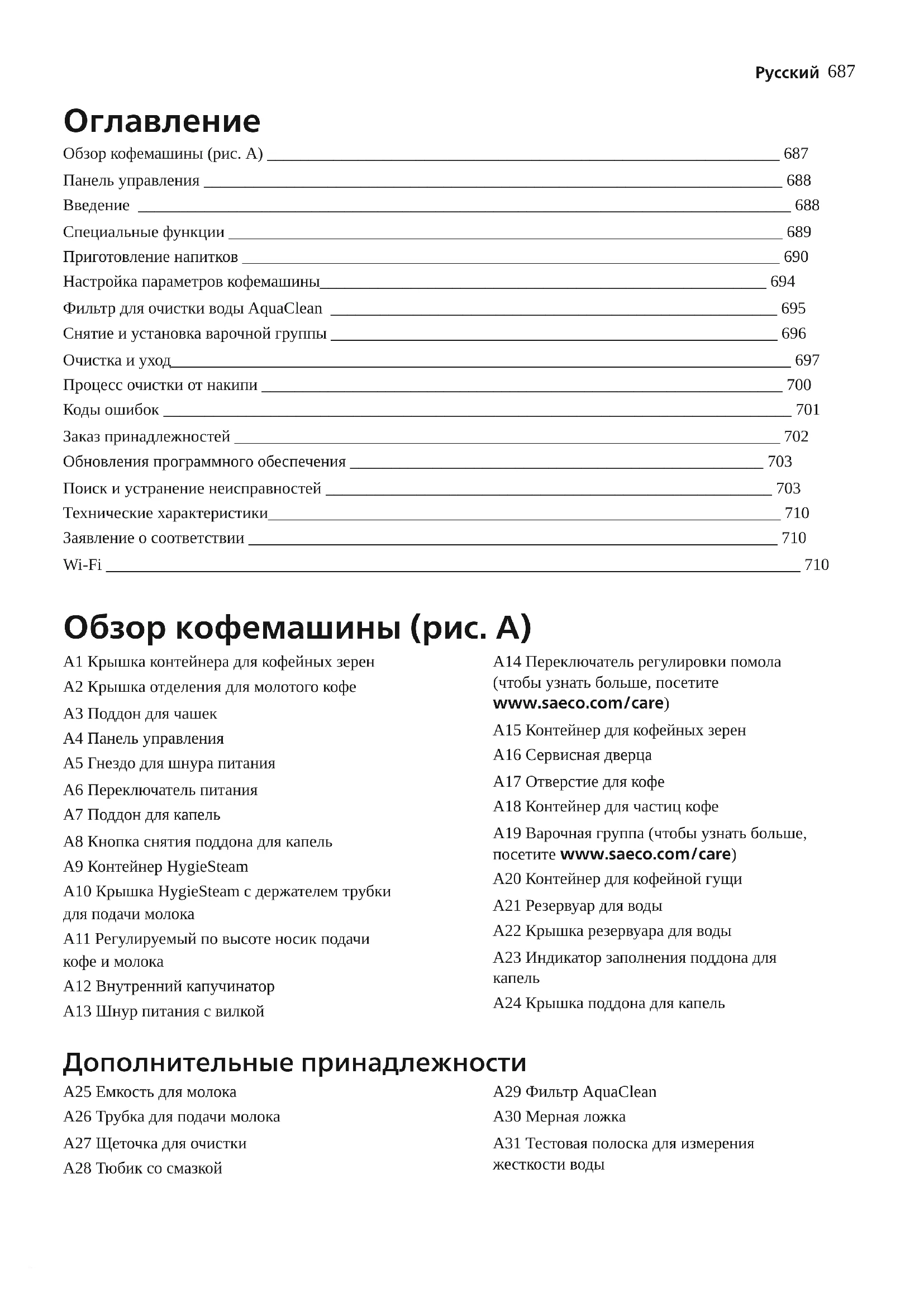 Русский 687

Оглавление

Обзор кофемашины (рис. A) 687
Панель управления 688
Введение 688
Специальные функции 689
Приготовление напитков 690
Настройка параметров кофемашины 694
Фильтр для очистки воды AquaClean 695
Снятие и установка варочной группы 696
Очистка и уход 697
Процесс очистки от накипи 700
Коды ошибок 701
Заказ принадлежностей 702
Обновления программного обеспечения 703
Поиск и устранение неисправностей 703
Технические характеристики 710
Заявление о соответствии 710
Wi-Fi 710

Обзор кофемашины (рис. A)

A1 Крышка контейнера для кофейных зерен
A2 Крышка отделения для молотого кофе
A3 Поддон для чашек
A4 Панель управления
A5 Гнездо для шнура питания
A6 Переключатель питания
A7 Поддон для капель
A8 Кнопка снятия поддона для капель
A9 Контейнер HygieSteam
A10 Крышка HygieSteam с держателем трубки для подачи молока
A11 Регулируемый по высоте носик подачи кофе и молока
A12 Внутренний капучинатор
A13 Шнур питания с вилкой

A14 Переключатель регулировки помола (чтобы узнать больше, посетите www.saeco.com/care)
A15 Контейнер для кофейных зерен
A16 Сервисная дверца
A17 Отверстие для кофе
A18 Контейнер для частиц кофе
A19 Варочная группа (чтобы узнать больше, посетите www.saeco.com/care)
A20 Контейнер для кофейной гущи
A21 Резервуар для воды
A22 Крышка резервуара для воды
A23 Индикатор заполнения поддона для капель
A24 Крышка поддона для капель

Дополнительные принадлежности

A25 Емкость для молока
A26 Трубка для подачи молока
A27 Щеточка для очистки
A28 Тюбик со смазкой

A29 Фильтр AquaClean
A30 Мерная ложка
A31 Тестовая полоска для измерения жесткости воды